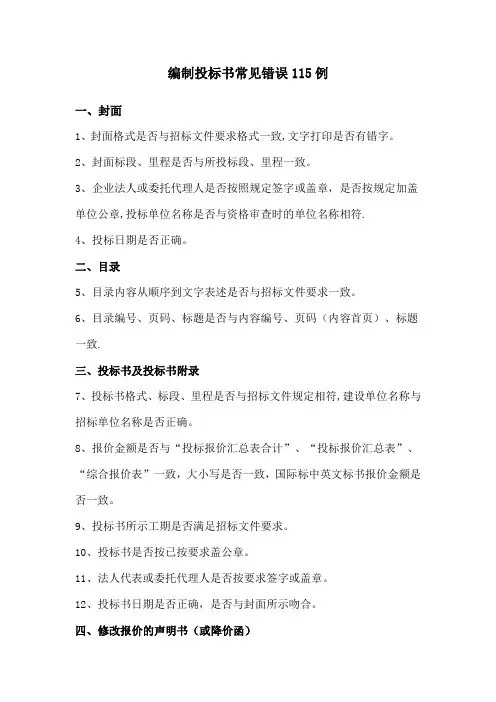 编制投标书常见错误115例

一、封面

1、封面格式是否与招标文件要求格式一致,文字打印是否有错字。

2、封面标段、里程是否与所投标段、里程一致。

3、企业法人或委托代理人是否按照规定签字或盖章，是否按规定加盖单位公章,投标单位名称是否与资格审查时的单位名称相符.

4、投标日期是否正确。

二、目录

5、目录内容从顺序到文字表述是否与招标文件要求一致。

6、目录编号、页码、标题是否与内容编号、页码（内容首页）、标题一致.

三、投标书及投标书附录

7、投标书格式、标段、里程是否与招标文件规定相符,建设单位名称与招标单位名称是否正确。

8、报价金额是否与“投标报价汇总表合计”、“投标报价汇总表”、“综合报价表”一致，大小写是否一致，国际标中英文标书报价金额是否一致。

9、投标书所示工期是否满足招标文件要求。

10、投标书是否按已按要求盖公章。

11、法人代表或委托代理人是否按要求签字或盖章。

12、投标书日期是否正确，是否与封面所示吻合。

四、修改报价的声明书（或降价函）